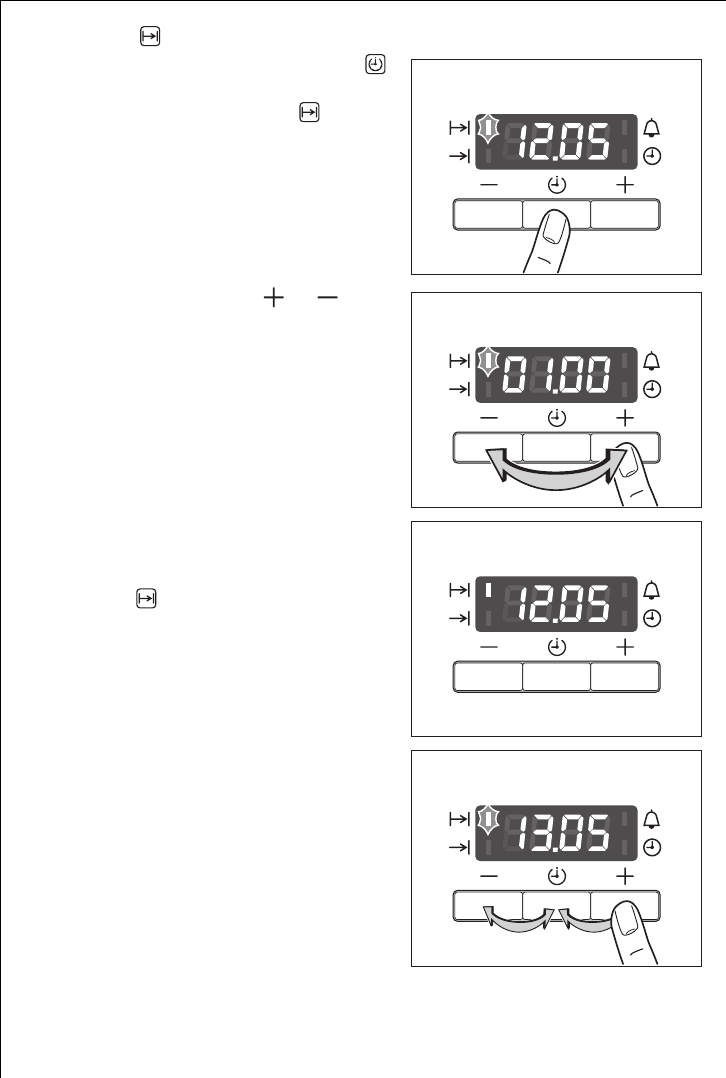 12.05

01.00

12.05

13.05